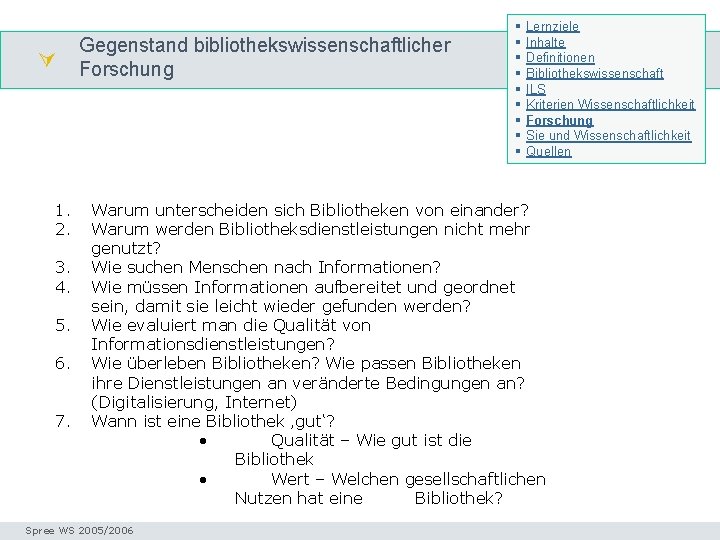 Gegenstand bibliothekswissenschaftlicher Forschung

- Lernziele
- Inhalte
- Definitionen
- Bibliothekswissenschaft
- ILS
- Kriterien Wissenschaftlichkeit
- Forschung
- Sie und Wissenschaftlichkeit
- Quellen

1. Warum unterscheiden sich Bibliotheken von einander?
2. Warum werden Bibliotheksdienstleistungen nicht mehr genutzt?
3. Wie suchen Menschen nach Informationen?
4. Wie müssen Informationen aufbereitet und geordnet sein, damit sie leicht wieder gefunden werden?
5. Wie evaluiert man die Qualität von Informationsdienstleistungen?
6. Wie überleben Bibliotheken? Wie passen Bibliotheken ihre Dienstleistungen an veränderte Bedingungen an? (Digitalisierung, Internet)
7. Wann ist eine Bibliothek ‚gut'?
• Qualität – Wie gut ist die Bibliothek
• Wert – Welchen gesellschaftlichen Nutzen hat eine Bibliothek?

Spree WS 2005/2006